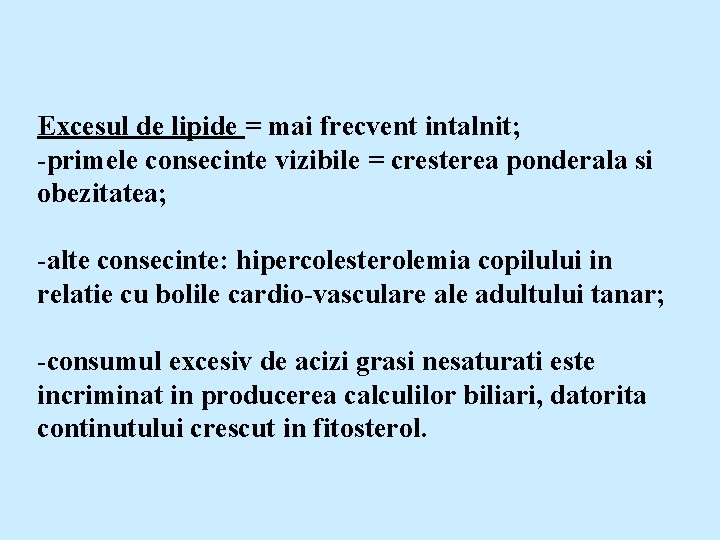 Excesul de lipide = mai frecvent intalnit;
-primele consecinte vizibile = cresterea ponderala si obezitatea;

-alte consecinte: hipercolesterolemia copilului in relatie cu bolile cardio-vasculare ale adultului tanar;

-consumul excesiv de acizi grasi nesaturati este incriminat in producerea calculilor biliari, datorita continutului crescut in fitosterol.